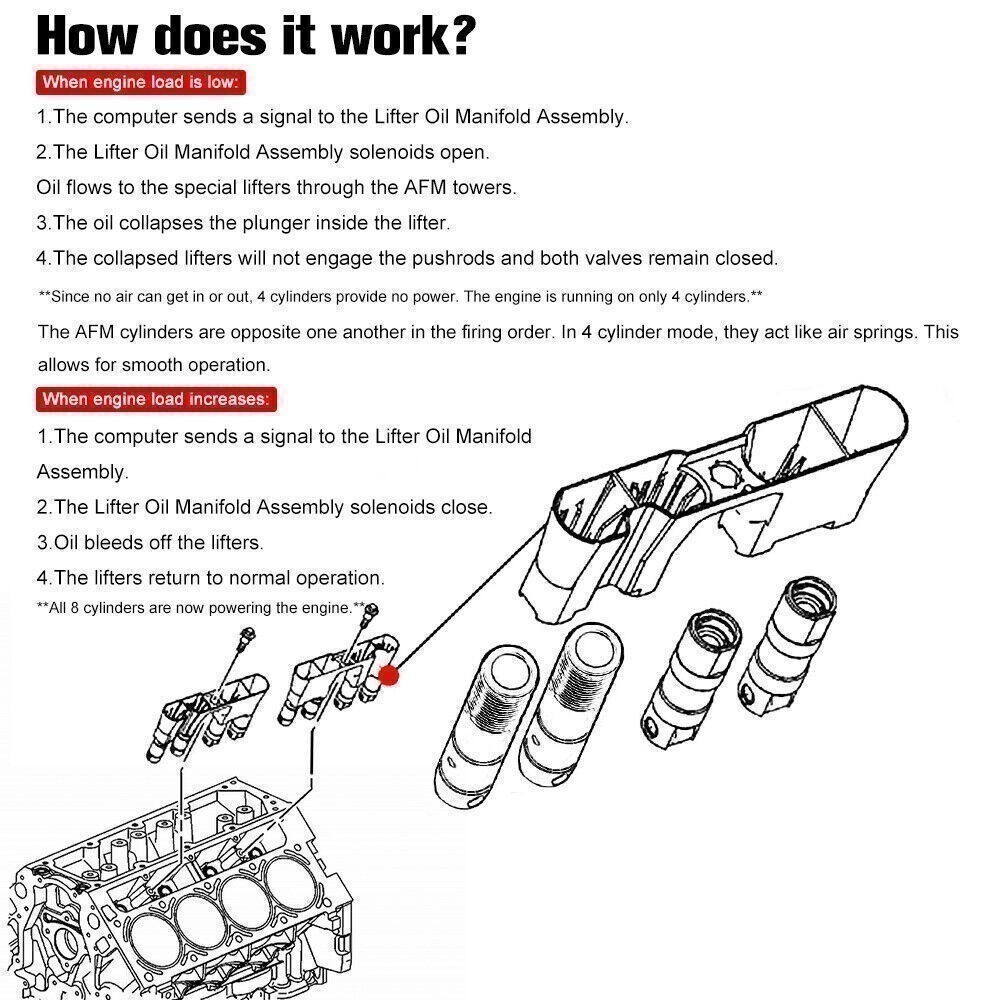 How does it work?

When engine load is low:

1.The computer sends a signal to the Lifter Oil Manifold Assembly.

2.The Lifter Oil Manifold Assembly solenoids open.

Oil flows to the special lifters through the AFM towers.

3.The oil collapses the plunger inside the lifter.

4.The collapsed lifters will not engage the pushrods and both valves remain closed.

**Since no air can get in or out, 4 cylinders provide no power. The engine is running on only 4 cylinders.**

The AFM cylinders are opposite one another in the firing order. In 4 cylinder mode, they act like air springs. This allows for smooth operation.

When engine load increases:

1.The computer sends a signal to the Lifter Oil Manifold Assembly.

2.The Lifter Oil Manifold Assembly solenoids close.

3.Oil bleeds off the lifters.

4.The lifters return to normal operation.

**All 8 cylinders are now powering the engine.**